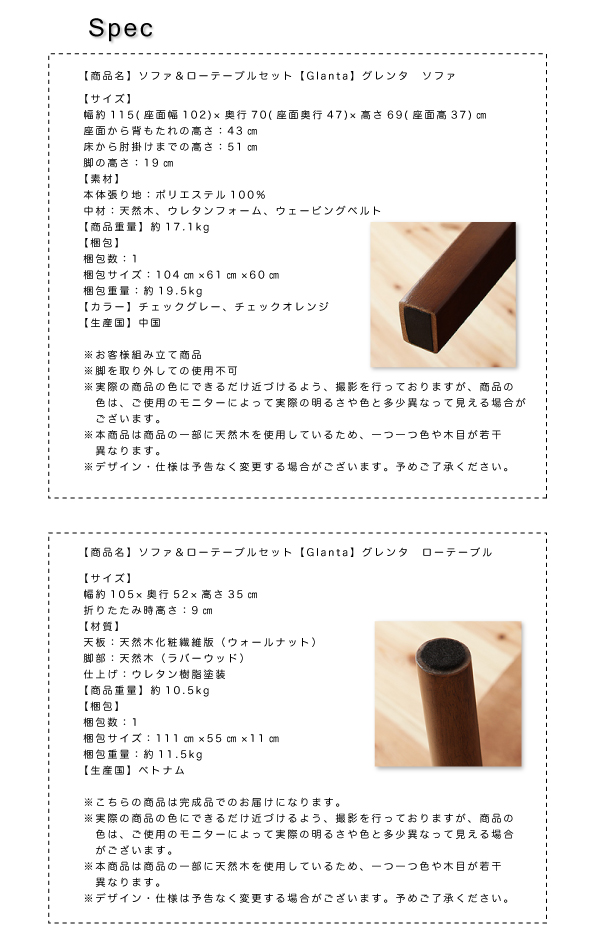 Spec

【商品名】ソファ＆ローテーブルセット【Glanta】グレンタ　ソファ

【サイズ】
幅約115(座面幅102)×奥行70(座面奥行47)×高さ69(座面高37)㎝
座面から背もたれの高さ：43㎝
床から肘掛けまでの高さ：51㎝
脚の高さ：19㎝
【素材】
本体張り地：ポリエステル100％
中材：天然木、ウレタンフォーム、ウェービングベルト
【商品重量】約17.1kg
【梱包】
梱包数：1
梱包サイズ：104㎝×61㎝×60㎝
梱包重量：約19.5kg
【カラー】チェックグレー、チェックオレンジ
【生産国】中国

※お客様組み立て商品
※脚を取り外しての使用不可
※実際の商品の色にできるだけ近づけるよう、撮影を行っておりますが、商品の色は、ご使用のモニターによって実際の明るさや色と多少異なって見える場合がございます。
※本商品は商品の一部に天然木を使用しているため、一つ一つ色や木目が若干異なります。
※デザイン・仕様は予告なく変更する場合がございます。予めご了承ください。

【商品名】ソファ＆ローテーブルセット【Glanta】グレンタ　ローテーブル

【サイズ】
幅約105×奥行52×高さ35㎝
折りたたみ時高さ：9㎝
【材質】
天板：天然木化粧繊維版（ウォールナット）
脚部：天然木（ラバーウッド）
仕上げ：ウレタン樹脂塗装
【商品重量】約10.5kg
【梱包】
梱包数：1
梱包サイズ：111㎝×55㎝×11㎝
梱包重量：約11.5kg
【生産国】ベトナム

※こちらの商品は完成品でのお届けになります。
※実際の商品の色にできるだけ近づけるよう、撮影を行っておりますが、商品の色は、ご使用のモニターによって実際の明るさや色と多少異なって見える場合がございます。
※本商品は商品の一部に天然木を使用しているため、一つ一つ色や木目が若干異なります。
※デザイン・仕様は予告なく変更する場合がございます。予めご了承ください。